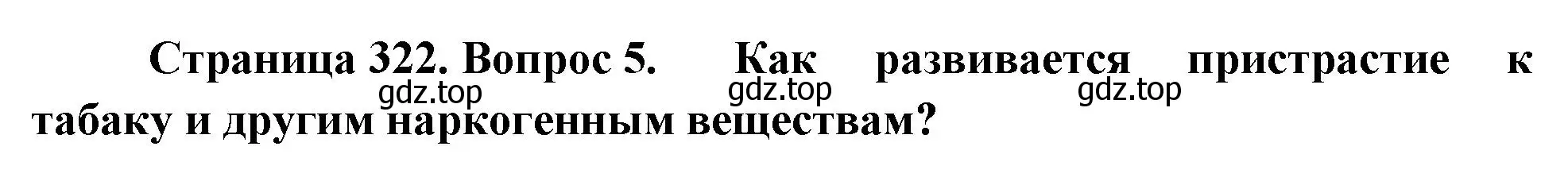 Страница 322. Вопрос 5. Как развивается пристрастие к табаку и другим наркогенным веществам?

gdz.top gdz.top gdz.top